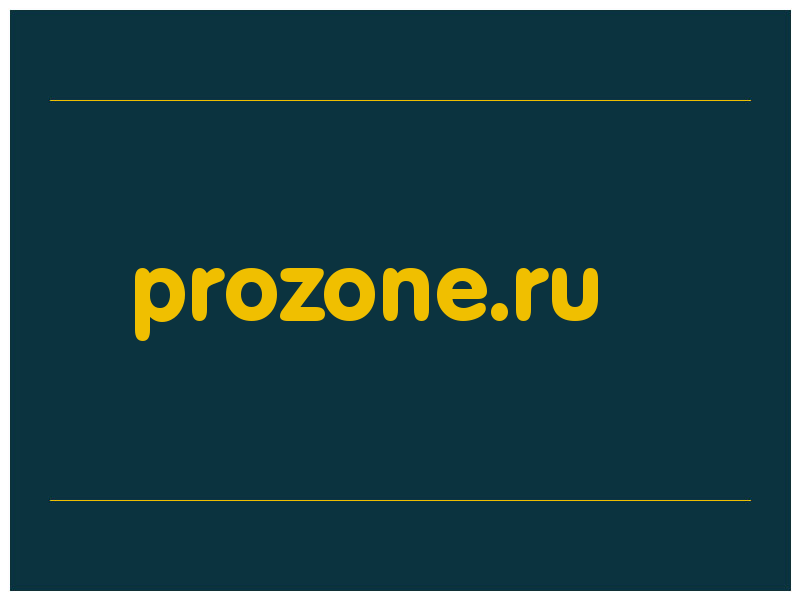 prozone.ru